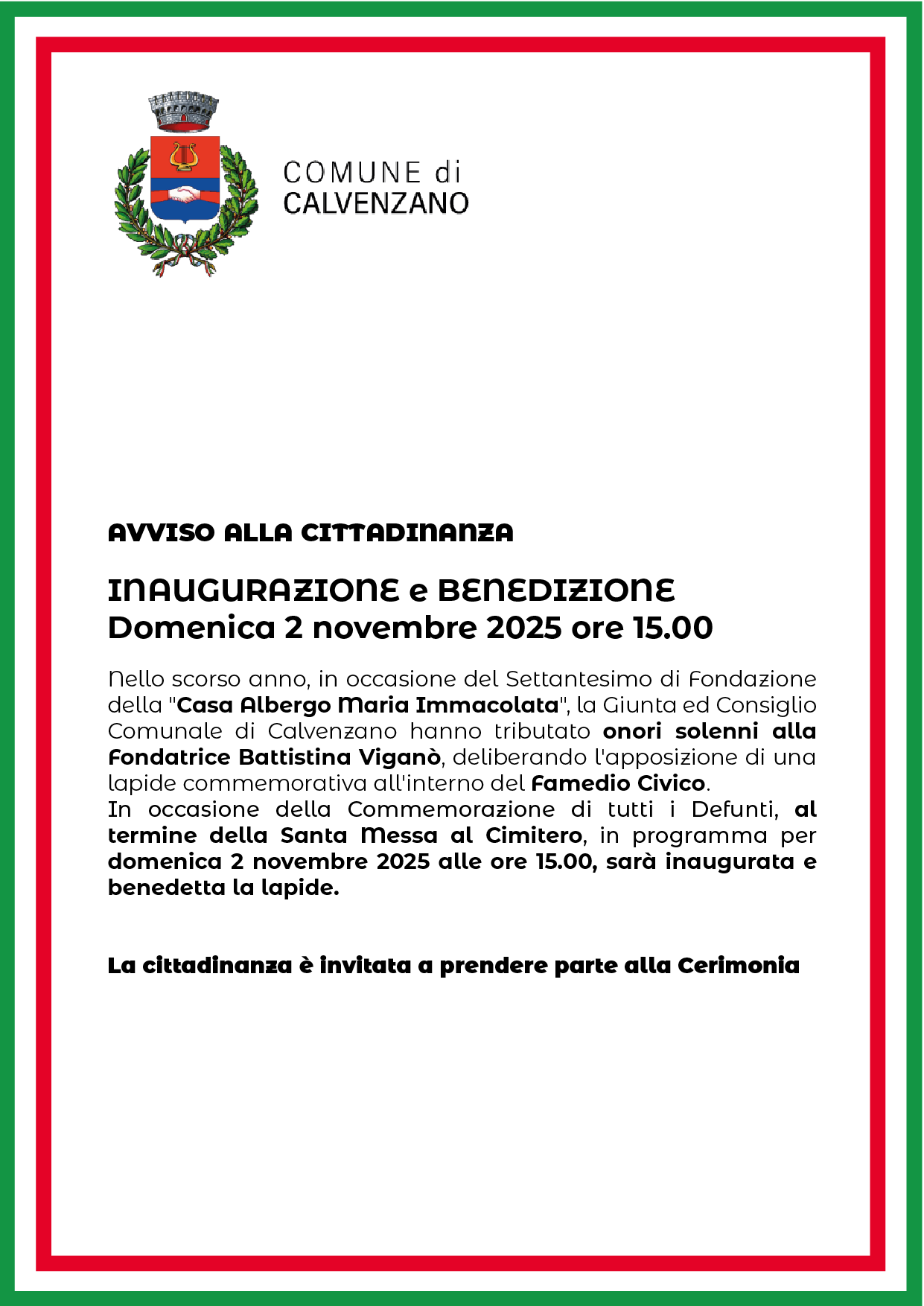 COMUNE di
CALVENZANO

AVVISO ALLA CITTADINANZA

INAUGURAZIONE e BENEDIZIONE
Domenica 2 novembre 2025 ore 15.00

Nello scorso anno, in occasione del Settantesimo di Fondazione della "Casa Albergo Maria Immacolata", la Giunta ed Consiglio Comunale di Calvenzano hanno tributato onori solenni alla Fondatrice Battistina Viganò, deliberando l'apposizione di una lapide commemorativa all'interno del Famedio Civico.
In occasione della Commemorazione di tutti i Defunti, al termine della Santa Messa al Cimitero, in programma per domenica 2 novembre 2025 alle ore 15.00, sarà inaugurata e benedetta la lapide.

La cittadinanza è invitata a prendere parte alla Cerimonia